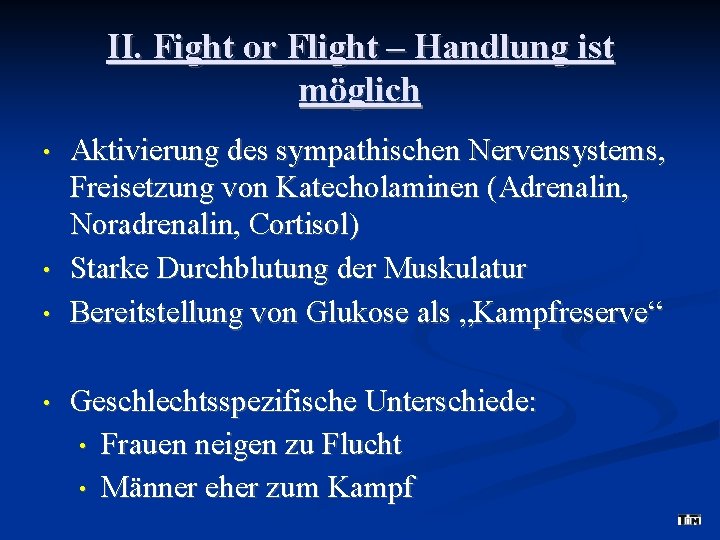 II. Fight or Flight – Handlung ist möglich

• Aktivierung des sympathischen Nervensystems, Freisetzung von Katecholaminen (Adrenalin, Noradrenalin, Cortisol)
• Starke Durchblutung der Muskulatur
• Bereitstellung von Glukose als „Kampfreserve“

• Geschlechtsspezifische Unterschiede:
  • Frauen neigen zu Flucht
  • Männer eher zum Kampf